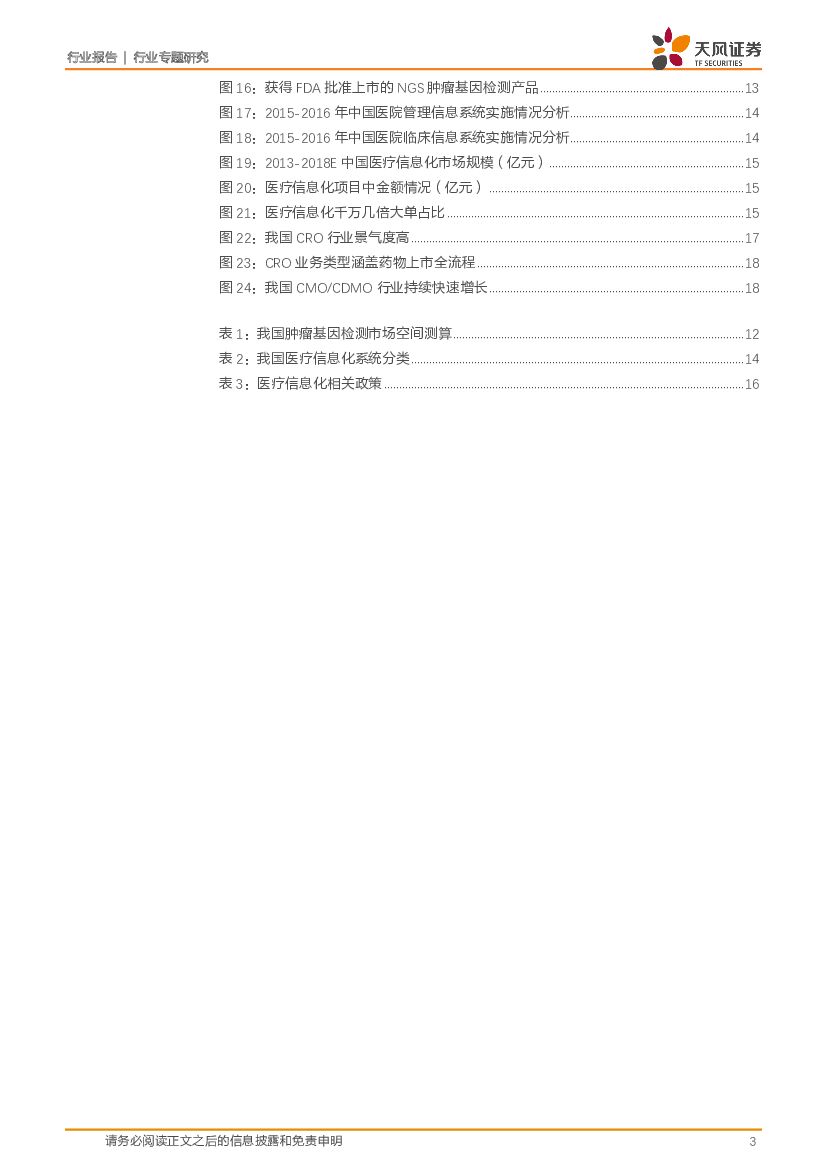 行业报告 | 行业专题研究

天风证券
TF SECURITIES

图 16：获得 FDA 批准上市的 NGS 肿瘤基因检测产品 ........ 13
图 17：2015-2016 年中国医院管理信息系统实施情况分析 ........ 14
图 18：2015-2016 年中国医院临床信息系统实施情况分析 ........ 14
图 19：2013-2018E 中国医疗信息化市场规模（亿元） ........ 15
图 20：医疗信息化项目中金额情况（亿元） ........ 15
图 21：医疗信息化千万几倍大单占比 ........ 15
图 22：我国 CRO 行业景气度高 ........ 17
图 23：CRO 业务类型涵盖药物上市全流程 ........ 18
图 24：我国 CMO/CDMO 行业持续快速增长 ........ 18

表 1：我国肿瘤基因检测市场空间测算 ........ 12
表 2：我国医疗信息化系统分类 ........ 14
表 3：医疗信息化相关政策 ........ 16

请务必阅读正文之后的信息披露和免责申明
3